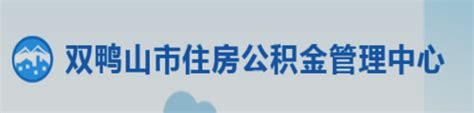 双鸭山市住房公积金管理中心